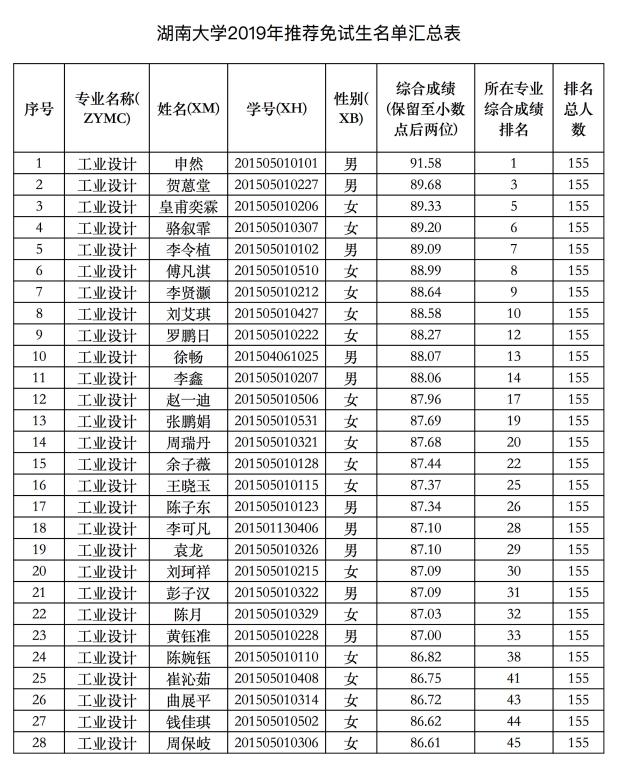 湖南大学2019年推荐免试生名单汇总表

| 序号 | 专业名称(ZYMC) | 姓名(XM) | 学号(XH) | 性别(XB) | 综合成绩(保留至小数点后两位) | 所在专业综合成绩排名 | 排名总人数 |
|---|---|---|---|---|---|---|---|
| 1 | 工业设计 | 申然 | 201505010101 | 男 | 91.58 | 1 | 155 |
| 2 | 工业设计 | 贺蒽堂 | 201505010227 | 男 | 89.68 | 3 | 155 |
| 3 | 工业设计 | 皇甫奕霖 | 201505010206 | 女 | 89.33 | 5 | 155 |
| 4 | 工业设计 | 骆叙霏 | 201505010307 | 女 | 89.20 | 6 | 155 |
| 5 | 工业设计 | 李令植 | 201505010102 | 男 | 89.09 | 7 | 155 |
| 6 | 工业设计 | 傅凡淇 | 201505010510 | 女 | 88.99 | 8 | 155 |
| 7 | 工业设计 | 李贤灏 | 201505010212 | 女 | 88.64 | 9 | 155 |
| 8 | 工业设计 | 刘艾琪 | 201505010427 | 女 | 88.58 | 10 | 155 |
| 9 | 工业设计 | 罗鹏日 | 201505010222 | 女 | 88.27 | 12 | 155 |
| 10 | 工业设计 | 徐畅 | 201504061025 | 男 | 88.07 | 13 | 155 |
| 11 | 工业设计 | 李鑫 | 201505010207 | 男 | 88.06 | 14 | 155 |
| 12 | 工业设计 | 赵一迪 | 201505010506 | 女 | 87.96 | 17 | 155 |
| 13 | 工业设计 | 张鹏娟 | 201505010531 | 女 | 87.69 | 19 | 155 |
| 14 | 工业设计 | 周瑞丹 | 201505010321 | 女 | 87.68 | 20 | 155 |
| 15 | 工业设计 | 余子薇 | 201505010128 | 女 | 87.44 | 22 | 155 |
| 16 | 工业设计 | 王晓玉 | 201505010115 | 女 | 87.37 | 25 | 155 |
| 17 | 工业设计 | 陈子东 | 201505010123 | 男 | 87.34 | 26 | 155 |
| 18 | 工业设计 | 李可凡 | 201501130406 | 男 | 87.10 | 28 | 155 |
| 19 | 工业设计 | 袁龙 | 201505010326 | 男 | 87.10 | 29 | 155 |
| 20 | 工业设计 | 刘珂祥 | 201505010215 | 女 | 87.09 | 30 | 155 |
| 21 | 工业设计 | 彭子汉 | 201505010322 | 男 | 87.09 | 31 | 155 |
| 22 | 工业设计 | 陈月 | 201505010329 | 女 | 87.03 | 32 | 155 |
| 23 | 工业设计 | 黄钰淮 | 201505010228 | 男 | 87.00 | 33 | 155 |
| 24 | 工业设计 | 陈婉钰 | 201505010110 | 女 | 86.82 | 38 | 155 |
| 25 | 工业设计 | 崔沁茹 | 201505010408 | 女 | 86.75 | 41 | 155 |
| 26 | 工业设计 | 曲展平 | 201505010314 | 女 | 86.72 | 43 | 155 |
| 27 | 工业设计 | 钱佳琪 | 201505010502 | 女 | 86.62 | 44 | 155 |
| 28 | 工业设计 | 周保岐 | 201505010306 | 女 | 86.61 | 45 | 155 |